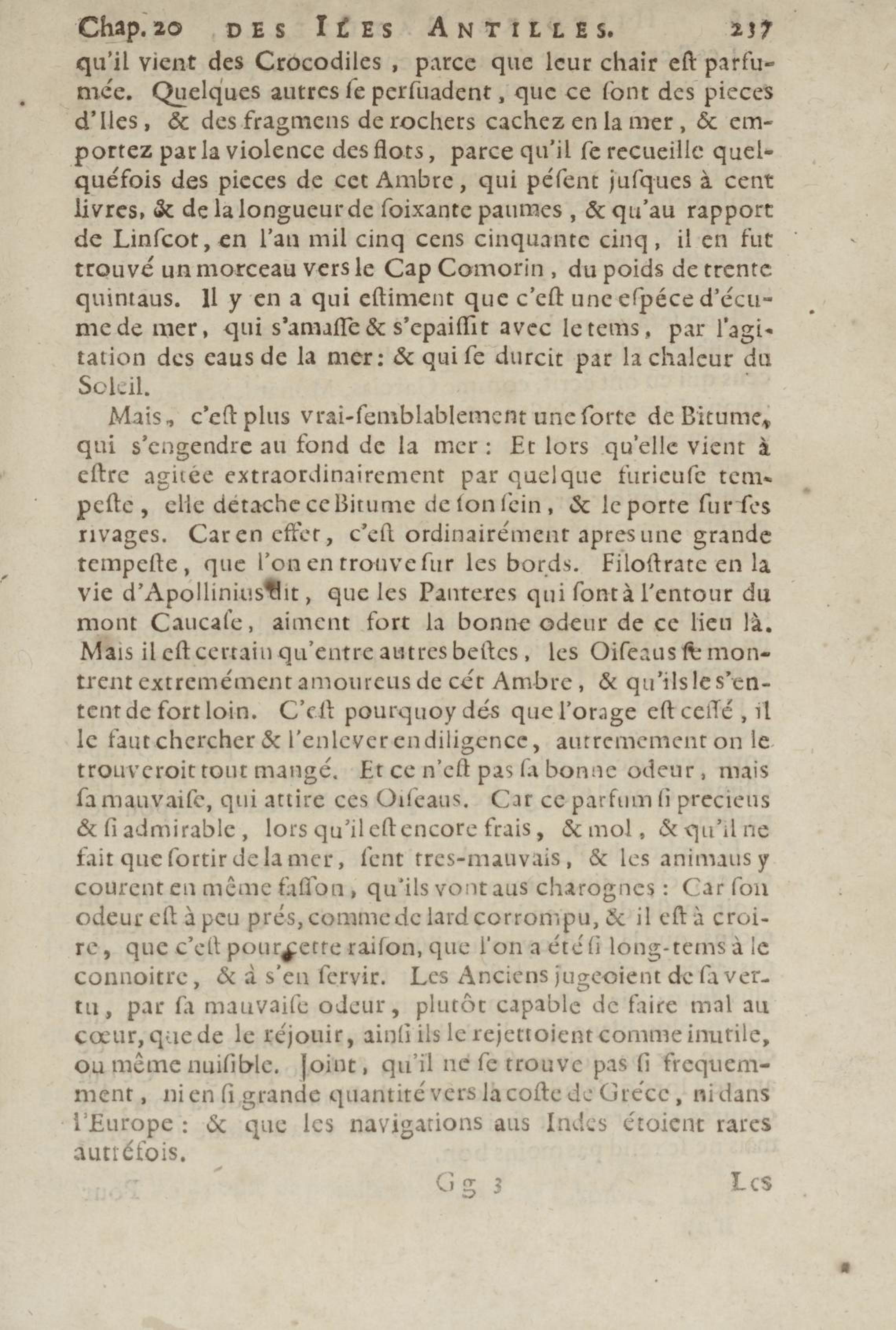 Chap. 20 DES ILES ANTILLES. 237

qu'il vient des Crocodiles, parce que leur chair eſt parfumée. Quelques autres ſe perſuadent, que ce ſont des pieces d'Iles, & des fragmens de rochers cachez en la mer, & emportez par la violence des flots, parce qu'il ſe recueille quelquéfois des pieces de cet Ambre, qui péſent juſques à cent livres, & de la longueur de ſoixante paumes, & qu'au rapport de Linſcot, en l'an mil cinq cens cinquante cinq, il en fut trouvé un morceau vers le Cap Comorin, du poids de trente quintaus. Il y en a qui eſtiment que c'eſt une eſpéce d'écume de mer, qui s'amaſſe & s'epaiſſit avec le tems, par l'agitation des eaus de la mer: & qui ſe durcit par la chaleur du Soleil.

Mais, c'eſt plus vrai-ſemblablement une ſorte de Bitume, qui s'engendre au fond de la mer: Et lors qu'elle vient à eſtre agitée extraordinairement par quelque furieuſe tempeſte, elle détache ce Bitume de ſon ſein, & le porte ſur ſes rivages. Car en effet, c'eſt ordinairément apres une grande tempeſte, que l'on en trouve ſur les bords. Filoſtrate en la vie d'Apollinius dit, que les Panteres qui ſont à l'entour du mont Caucaſe, aiment fort la bonne odeur de ce lieu là. Mais il eſt certain qu'entre autres beſtes, les Oiſeaus ſe montrent extremément amoureus de cét Ambre, & qu'ils le s'entent de fort loin. C'eſt pourquoy dés que l'orage eſt ceſſé, il le faut chercher & l'enlever en diligence, autrement on le trouveroit tout mangé. Et ce n'eſt pas ſa bonne odeur, mais ſa mauvaiſe, qui attire ces Oiſeaus. Car ce parfum ſi precieus & ſi admirable, lors qu'il eſt encore frais, & mol, & qu'il ne fait que ſortir de la mer, ſent tres-mauvais, & les animaus y courent en même faſſon, qu'ils vont aus charognes: Car ſon odeur eſt à peu prés, comme de lard corrompu, & il eſt à croire, que c'eſt pour cette raiſon, que l'on a été ſi long-tems à le connoitre, & à s'en ſervir. Les Anciens jugeoient de ſa vertu, par ſa mauvaiſe odeur, plutôt capable de faire mal au cœur, que de le réjouir, ainſi ils le rejettoient comme inutile, ou même nuiſible. Joint, qu'il ne ſe trouve pas ſi frequemment, ni en ſi grande quantité vers la coſte de Gréce, ni dans l'Europe: & que les navigations aus Indes étoient rares autréfois.

Gg 3 Les